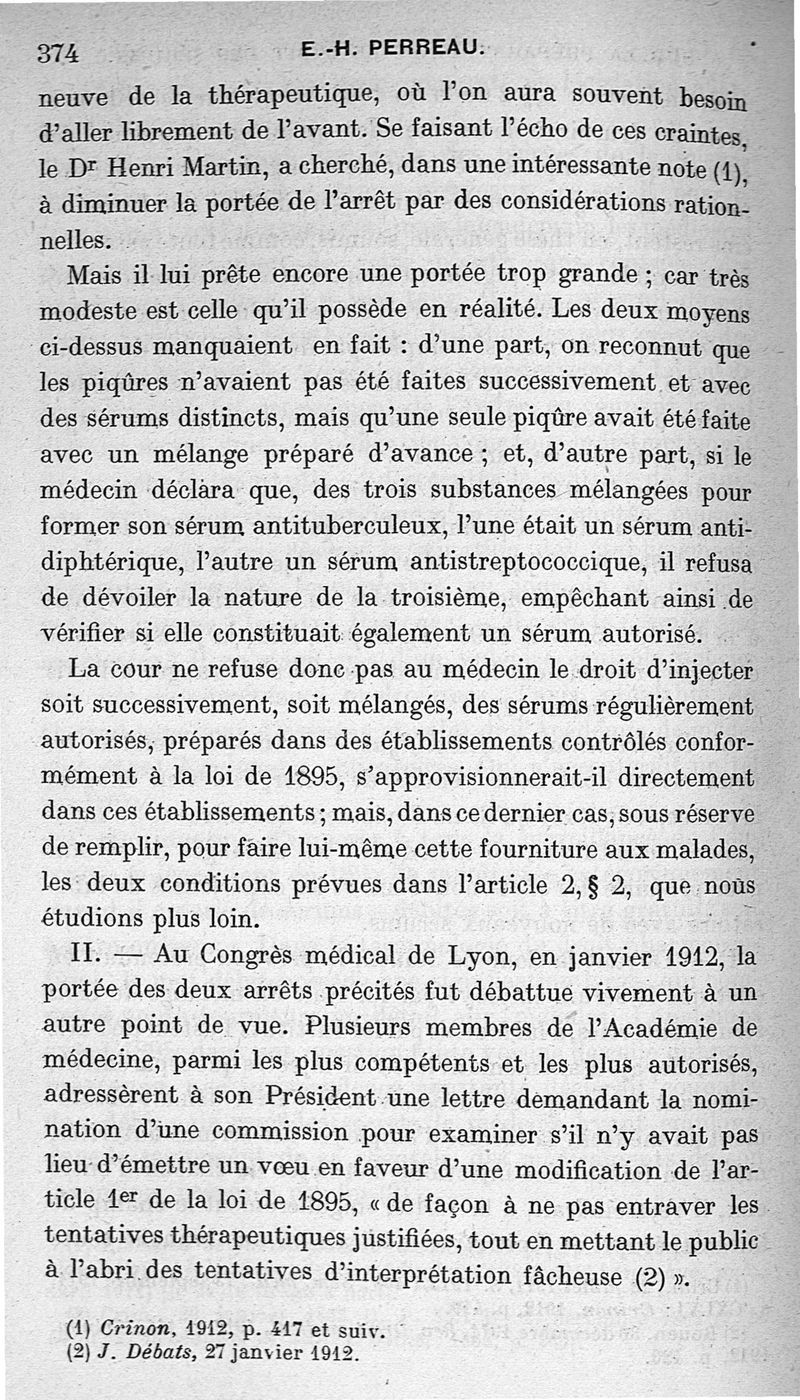 374 E.-H. PERREAU.

neuve de la thérapeutique, où l'on aura souvent besoin d'aller librement de l'avant. Se faisant l'écho de ces craintes, le Dr Henri Martin, a cherché, dans une intéressante note (1), à diminuer la portée de l'arrêt par des considérations rationnelles.

Mais il lui prête encore une portée trop grande ; car très modeste est celle qu'il possède en réalité. Les deux moyens ci-dessus manquaient en fait : d'une part, on reconnut que les piqûres n'avaient pas été faites successivement et avec des sérums distincts, mais qu'une seule piqûre avait été faite avec un mélange préparé d'avance ; et, d'autre part, si le médecin déclara que, des trois substances mélangées pour former son sérum antituberculeux, l'une était un sérum antidiphtérique, l'autre un sérum antistreptococcique, il refusa de dévoiler la nature de la troisième, empêchant ainsi de vérifier si elle constituait également un sérum autorisé.

La cour ne refuse donc pas au médecin le droit d'injecter soit successivement, soit mélangés, des sérums régulièrement autorisés, préparés dans des établissements contrôlés conformément à la loi de 1895, s'approvisionnerait-il directement dans ces établissements ; mais, dans ce dernier cas, sous réserve de remplir, pour faire lui-même cette fourniture aux malades, les deux conditions prévues dans l'article 2, § 2, que nous étudions plus loin.

II. — Au Congrès médical de Lyon, en janvier 1912, la portée des deux arrêts précités fut débattue vivement à un autre point de vue. Plusieurs membres de l'Académie de médecine, parmi les plus compétents et les plus autorisés, adressèrent à son Président une lettre demandant la nomination d'une commission pour examiner s'il n'y avait pas lieu d'émettre un vœu en faveur d'une modification de l'article 1er de la loi de 1895, « de façon à ne pas entraver les tentatives thérapeutiques justifiées, tout en mettant le public à l'abri des tentatives d'interprétation fâcheuse (2) ».

(1) Crinon, 1912, p. 417 et suiv.
(2) J. Débats, 27 janvier 1912.